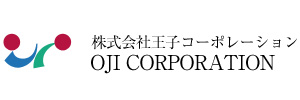 株式会社王子コーポレーション
OJI CORPORATION